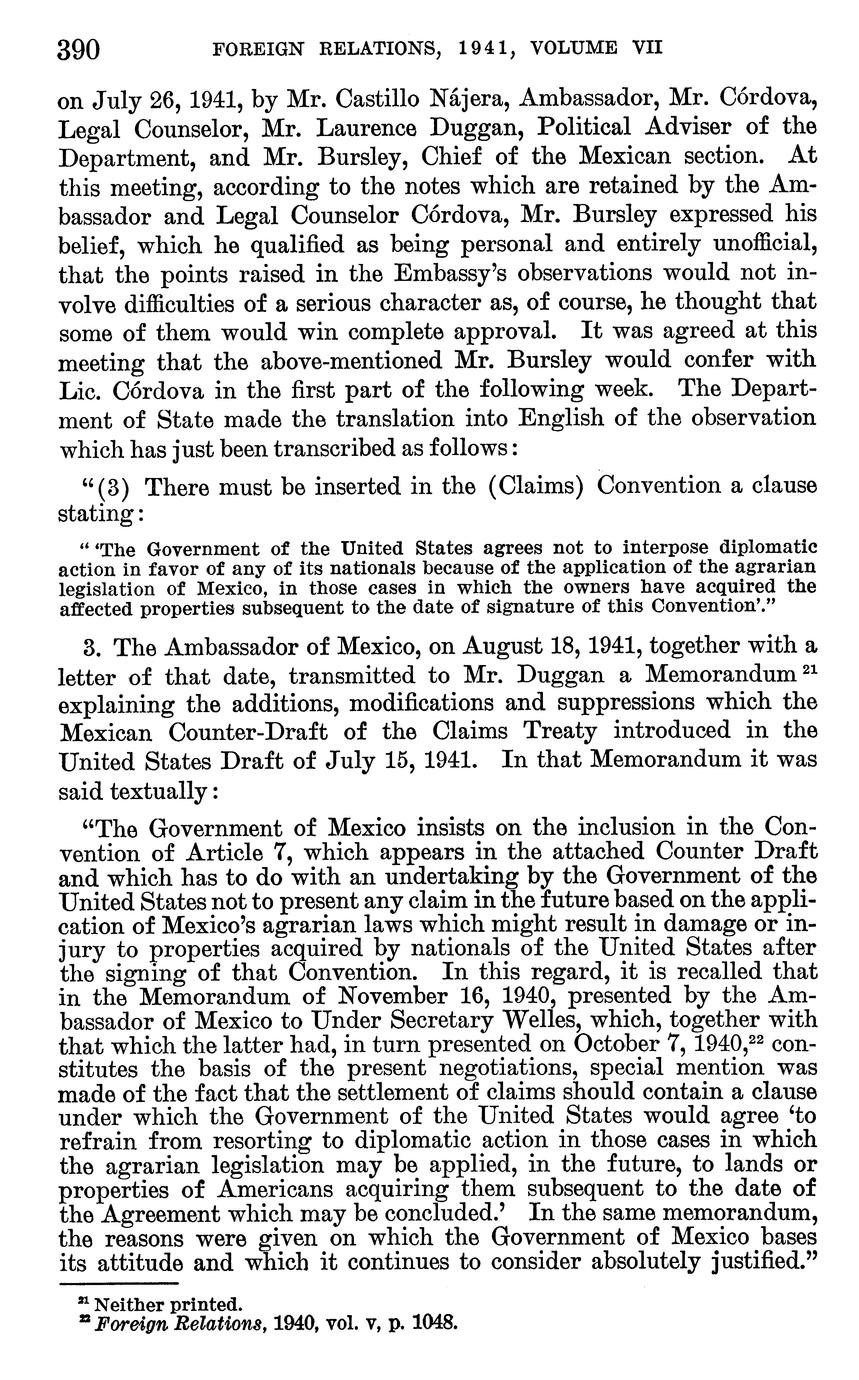 390 FOREIGN RELATIONS, 1941, VOLUME VII

on July 26, 1941, by Mr. Castillo Nájera, Ambassador, Mr. Córdova, Legal Counselor, Mr. Laurence Duggan, Political Adviser of the Department, and Mr. Bursley, Chief of the Mexican section. At this meeting, according to the notes which are retained by the Ambassador and Legal Counselor Córdova, Mr. Bursley expressed his belief, which he qualified as being personal and entirely unofficial, that the points raised in the Embassy's observations would not involve difficulties of a serious character as, of course, he thought that some of them would win complete approval. It was agreed at this meeting that the above-mentioned Mr. Bursley would confer with Lic. Córdova in the first part of the following week. The Department of State made the translation into English of the observation which has just been transcribed as follows:

"(3) There must be inserted in the (Claims) Convention a clause stating:

" 'The Government of the United States agrees not to interpose diplomatic action in favor of any of its nationals because of the application of the agrarian legislation of Mexico, in those cases in which the owners have acquired the affected properties subsequent to the date of signature of this Convention'."

3. The Ambassador of Mexico, on August 18, 1941, together with a letter of that date, transmitted to Mr. Duggan a Memorandum $^{21}$ explaining the additions, modifications and suppressions which the Mexican Counter-Draft of the Claims Treaty introduced in the United States Draft of July 15, 1941. In that Memorandum it was said textually:

"The Government of Mexico insists on the inclusion in the Convention of Article 7, which appears in the attached Counter Draft and which has to do with an undertaking by the Government of the United States not to present any claim in the future based on the application of Mexico's agrarian laws which might result in damage or injury to properties acquired by nationals of the United States after the signing of that Convention. In this regard, it is recalled that in the Memorandum of November 16, 1940, presented by the Ambassador of Mexico to Under Secretary Welles, which, together with that which the latter had, in turn presented on October 7, 1940,$^{22}$ constitutes the basis of the present negotiations, special mention was made of the fact that the settlement of claims should contain a clause under which the Government of the United States would agree 'to refrain from resorting to diplomatic action in those cases in which the agrarian legislation may be applied, in the future, to lands or properties of Americans acquiring them subsequent to the date of the Agreement which may be concluded.' In the same memorandum, the reasons were given on which the Government of Mexico bases its attitude and which it continues to consider absolutely justified."

$^{21}$ Neither printed.
$^{22}$ Foreign Relations, 1940, vol. v, p. 1048.